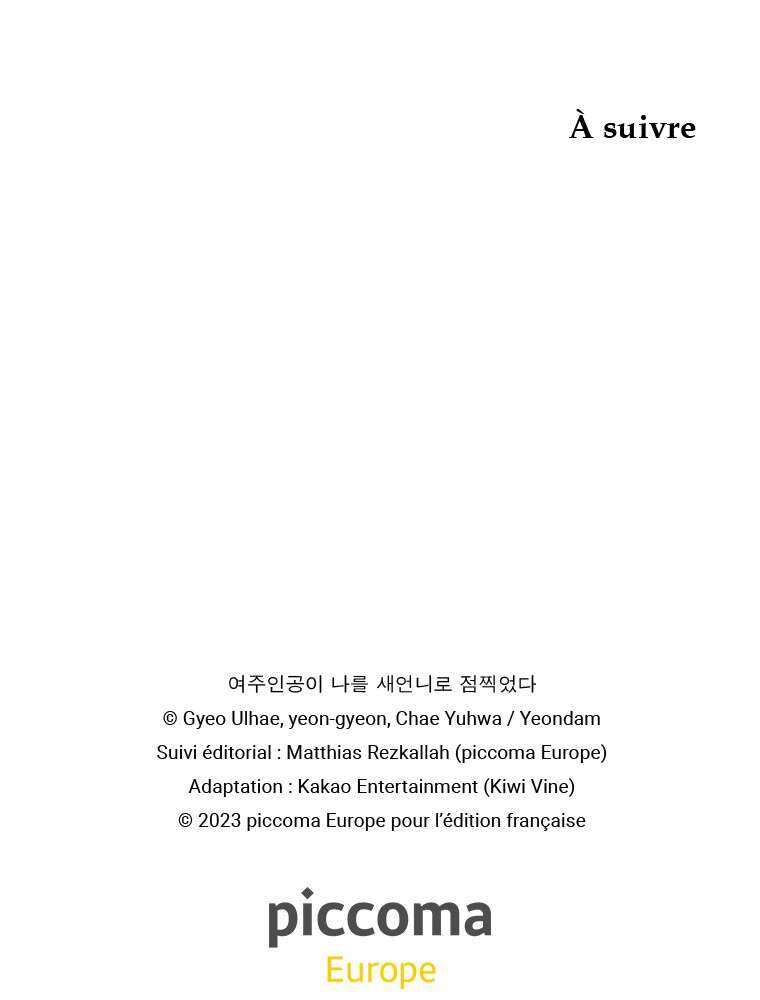 À suivre

여주인공이 나를 새언니로 점찍었다
© Gyeo Ulhae, yeon-gyeon, Chae Yuhwa / Yeondam
Suivi éditorial : Matthias Rezkallah (piccoma Europe)
Adaptation : Kakao Entertainment (Kiwi Vine)
© 2023 piccoma Europe pour l'édition française

piccoma
Europe